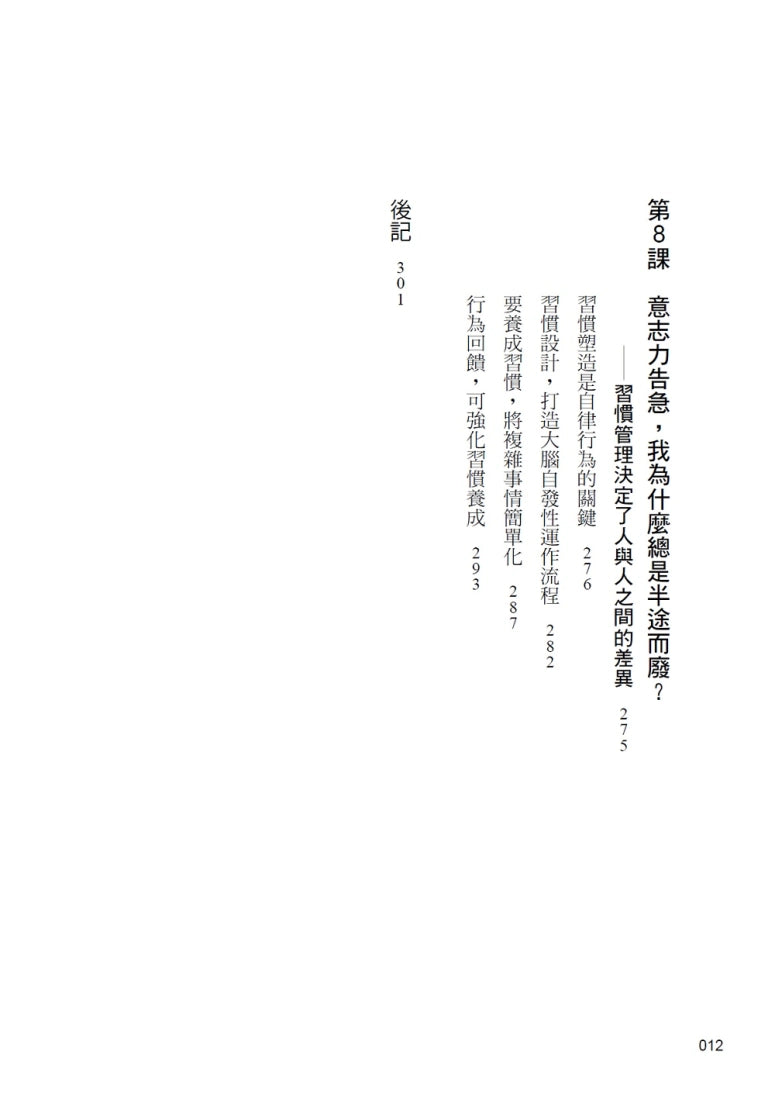 第8課 意志力告急，我為什麼總是半途而廢？
——習慣管理決定了人與人之間的差異 275

習慣塑造是自律行為的關鍵 276
習慣設計，打造大腦自發性運作流程 282
要養成習慣，將複雜事情簡單化 287
行為回饋，可強化習慣養成 293

後記 301

012